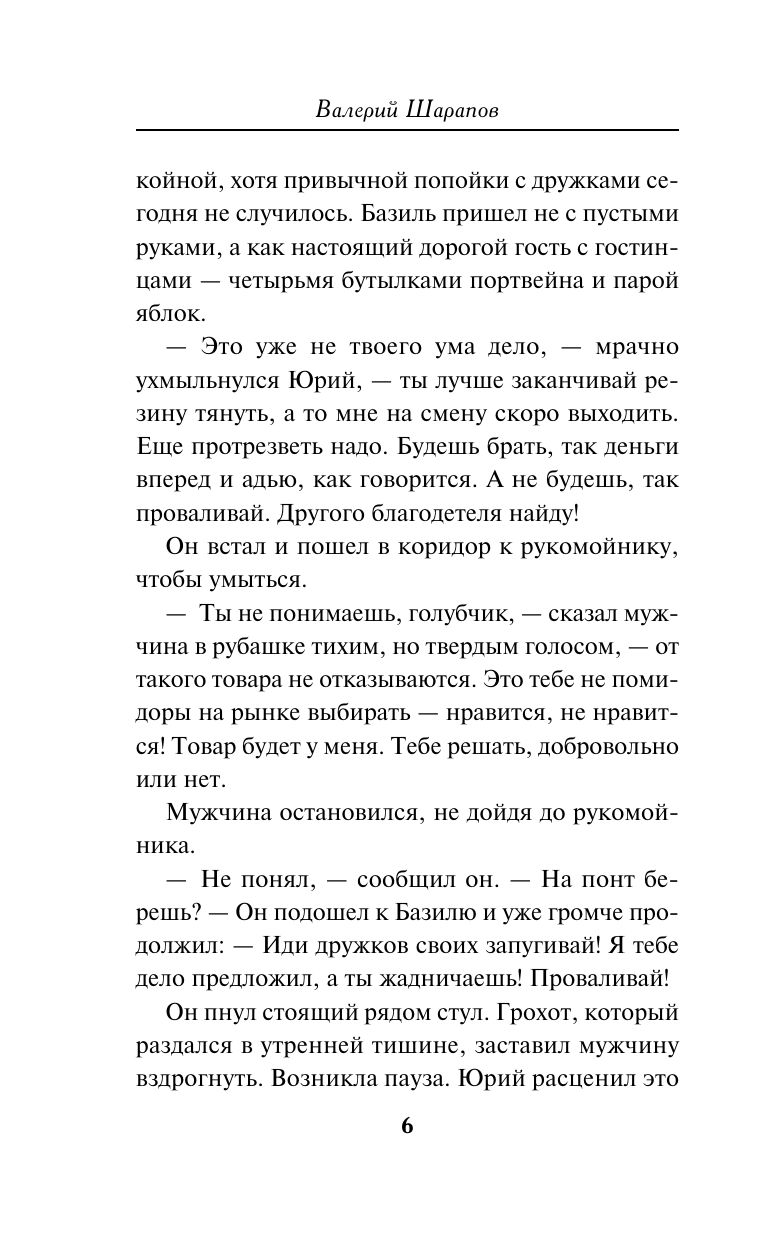 Валерий Шарапов

койной, хотя привычной попойки с дружками сегодня не случилось. Базиль пришел не с пустыми руками, а как настоящий дорогой гость с гостинцами — четырьмя бутылками портвейна и парой яблок.

— Это уже не твоего ума дело, — мрачно ухмыльнулся Юрий, — ты лучше заканчивай резину тянуть, а то мне на смену скоро выходить. Еще протрезветь надо. Будешь брать, так деньги вперед и адью, как говорится. А не будешь, так проваливай. Другого благодетеля найду!

Он встал и пошел в коридор к рукомойнику, чтобы умыться.

— Ты не понимаешь, голубчик, — сказал мужчина в рубашке тихим, но твердым голосом, — от такого товара не отказываются. Это тебе не помидоры на рынке выбирать — нравится, не нравится! Товар будет у меня. Тебе решать, добровольно или нет.

Мужчина остановился, не дойдя до рукомойника.

— Не понял, — сообщил он. — На понт берешь? — Он подошел к Базилю и уже громче продолжил: — Иди дружков своих запугивай! Я тебе дело предложил, а ты жадничаешь! Проваливай!

Он пнул стоящий рядом стул. Грохот, который раздался в утренней тишине, заставил мужчину вздрогнуть. Возникла пауза. Юрий расценил это

6